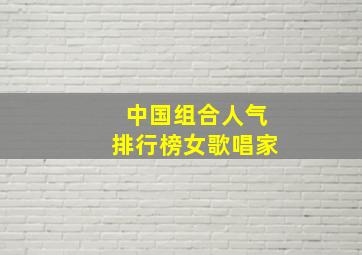 中国组合人气
排行榜女歌唱家